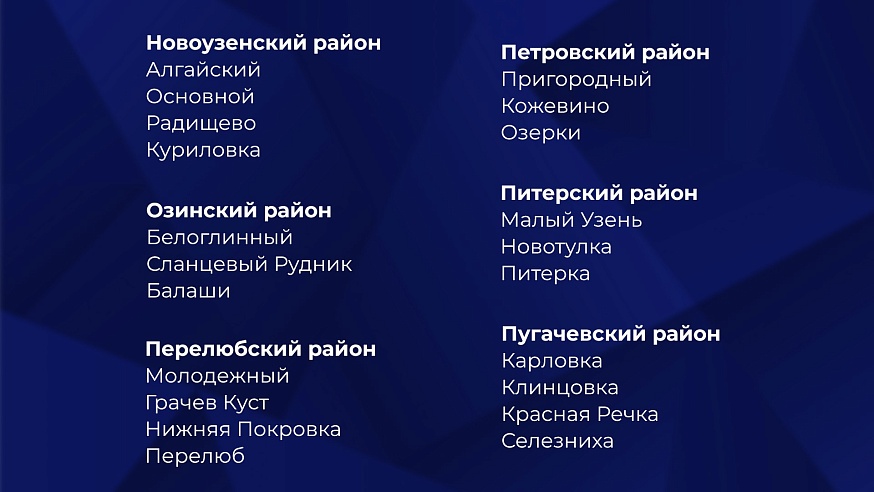 Новоузенский район
Алгайский
Основной
Радищево
Куриловка

Озинский район
Белоглинный
Сланцевый Рудник
Балаши

Перелюбский район
Молодежный
Грачев Куст
Нижняя Покровка
Перелюб

Петровский район
Пригородный
Кожевино
Озерки

Питерский район
Малый Узень
Новотулка
Питерка

Пугачевский район
Карловка
Клинцовка
Красная Речка
Селезниха